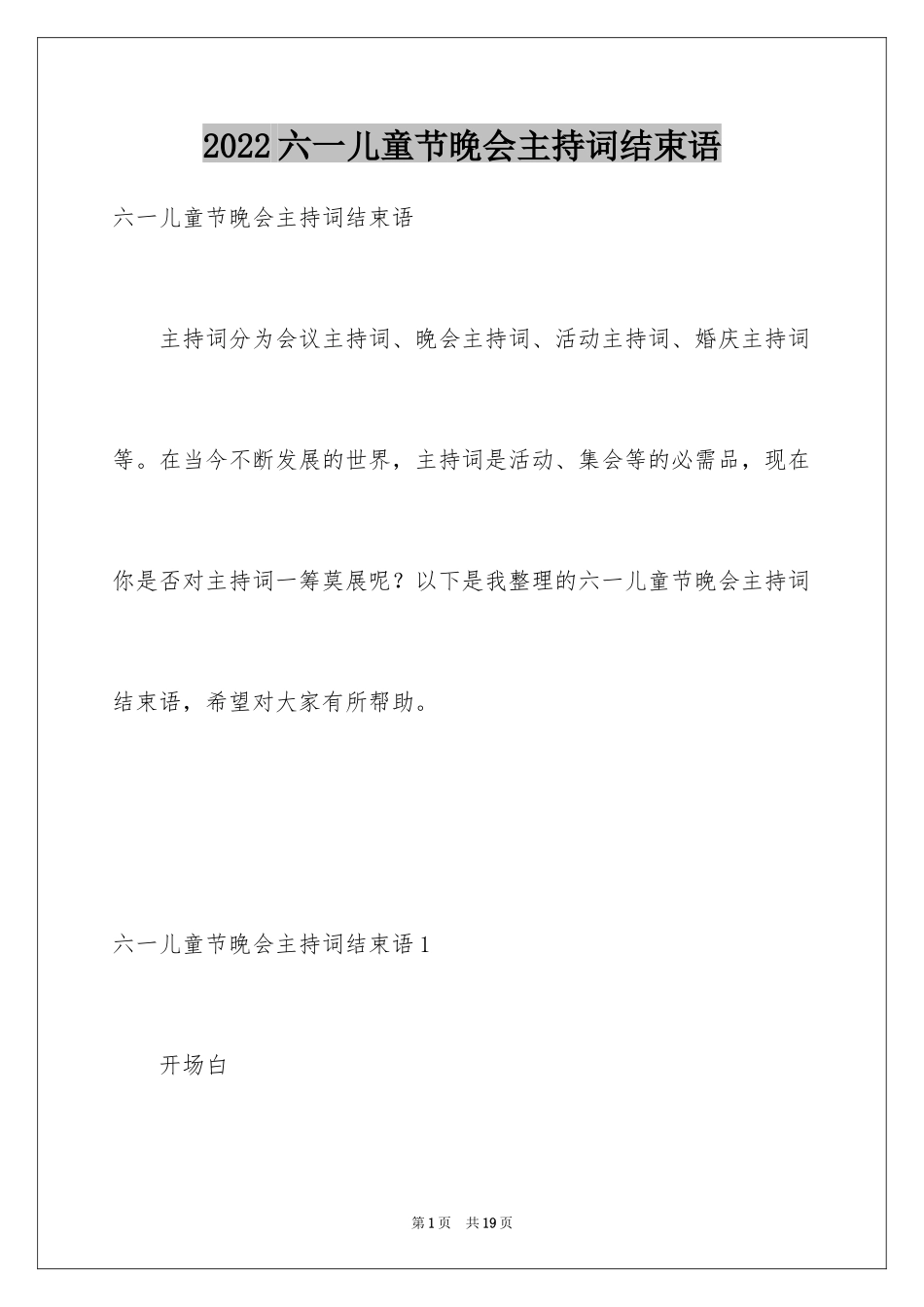 2022六一儿童节晚会主持词结束语

六一儿童节晚会主持词结束语

主持词分为会议主持词、晚会主持词、活动主持词、婚庆主持词等。在当今不断发展的世界，主持词是活动、集会等的必需品，现在你是否对主持词一筹莫展呢？以下是我整理的六一儿童节晚会主持词结束语，希望对大家有所帮助。

六一儿童节晚会主持词结束语1

开场白

第1页　共19页